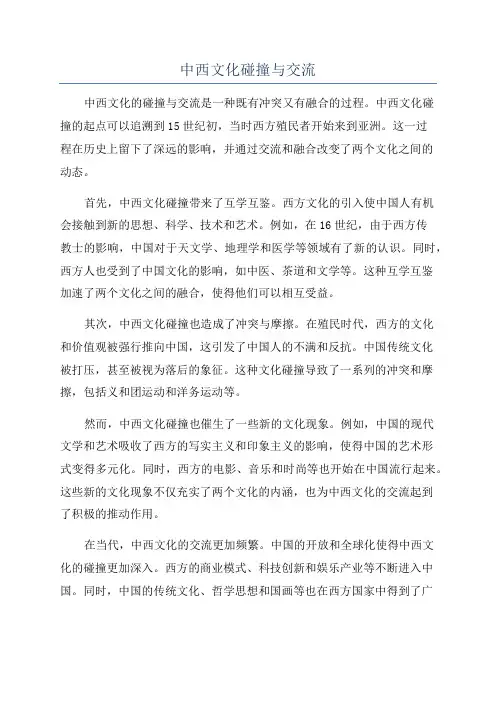 中西文化碰撞与交流

中西文化的碰撞与交流是一种既有冲突又有融合的过程。中西文化碰撞的起点可以追溯到15世纪初，当时西方殖民者开始来到亚洲。这一过程在历史上留下了深远的影响，并通过交流和融合改变了两个文化之间的动态。

首先，中西文化碰撞带来了互学互鉴。西方文化的引入使中国人有机会接触到新的思想、科学、技术和艺术。例如，在16世纪，由于西方传教士的影响，中国对于天文学、地理学和医学等领域有了新的认识。同时，西方人也受到了中国文化的影响，如中医、茶道和文学等。这种互学互鉴加速了两个文化之间的融合，使得他们可以相互受益。

其次，中西文化碰撞也造成了冲突与摩擦。在殖民时代，西方的文化和价值观被强行推向中国，这引发了中国人的不满和反抗。中国传统文化被打压，甚至被视为落后的象征。这种文化碰撞导致了一系列的冲突和摩擦，包括义和团运动和洋务运动等。

然而，中西文化碰撞也催生了一些新的文化现象。例如，中国的现代文学和艺术吸收了西方的写实主义和印象主义的影响，使得中国的艺术形式变得多元化。同时，西方的电影、音乐和时尚等也开始在中国流行起来。这些新的文化现象不仅充实了两个文化的内涵，也为中西文化的交流起到了积极的推动作用。

在当代，中西文化的交流更加频繁。中国的开放和全球化使得中西文化的碰撞更加深入。西方的商业模式、科技创新和娱乐产业等不断进入中国。同时，中国的传统文化、哲学思想和国画等也在西方国家中得到了广